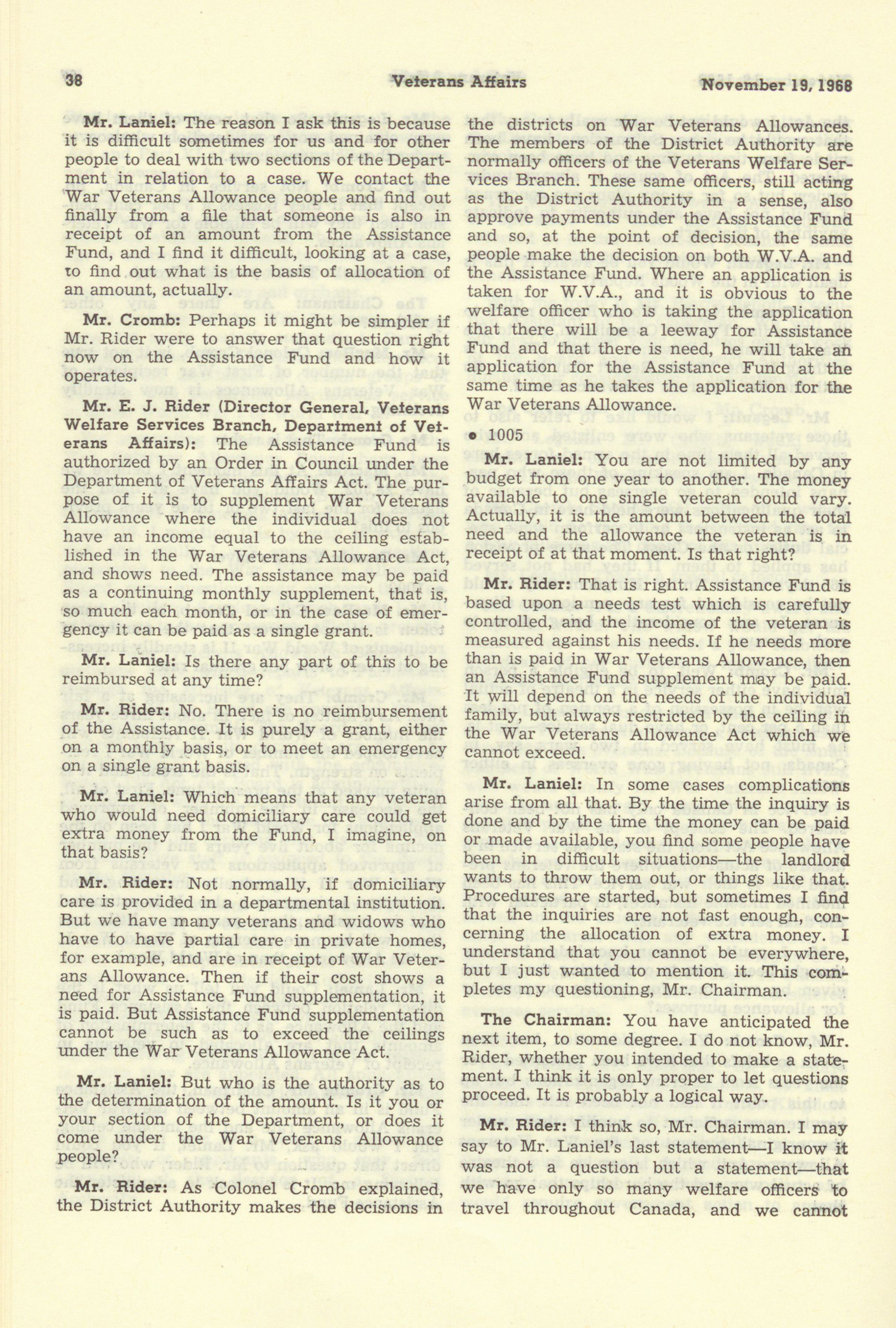 38 Veterans Affairs November 19, 1968

Mr. Laniel: The reason I ask this is because it is difficult sometimes for us and for other people to deal with two sections of the Department in relation to a case. We contact the War Veterans Allowance people and find out finally from a file that someone is also in receipt of an amount from the Assistance Fund, and I find it difficult, looking at a case, to find out what is the basis of allocation of an amount, actually.

Mr. Cromb: Perhaps it might be simpler if Mr. Rider were to answer that question right now on the Assistance Fund and how it operates.

Mr. E. J. Rider (Director General, Veterans Welfare Services Branch, Department of Veterans Affairs): The Assistance Fund is authorized by an Order in Council under the Department of Veterans Affairs Act. The purpose of it is to supplement War Veterans Allowance where the individual does not have an income equal to the ceiling established in the War Veterans Allowance Act, and shows need. The assistance may be paid as a continuing monthly supplement, that is, so much each month, or in the case of emergency it can be paid as a single grant.

Mr. Laniel: Is there any part of this to be reimbursed at any time?

Mr. Rider: No. There is no reimbursement of the Assistance. It is purely a grant, either on a monthly basis, or to meet an emergency on a single grant basis.

Mr. Laniel: Which means that any veteran who would need domiciliary care could get extra money from the Fund, I imagine, on that basis?

Mr. Rider: Not normally, if domiciliary care is provided in a departmental institution. But we have many veterans and widows who have to have partial care in private homes, for example, and are in receipt of War Veterans Allowance. Then if their cost shows a need for Assistance Fund supplementation, it is paid. But Assistance Fund supplementation cannot be such as to exceed the ceilings under the War Veterans Allowance Act.

Mr. Laniel: But who is the authority as to the determination of the amount. Is it you or your section of the Department, or does it come under the War Veterans Allowance people?

Mr. Rider: As Colonel Cromb explained, the District Authority makes the decisions in the districts on War Veterans Allowances. The members of the District Authority are normally officers of the Veterans Welfare Services Branch. These same officers, still acting as the District Authority in a sense, also approve payments under the Assistance Fund and so, at the point of decision, the same people make the decision on both W.V.A. and the Assistance Fund. Where an application is taken for W.V.A., and it is obvious to the welfare officer who is taking the application that there will be a leeway for Assistance Fund and that there is need, he will take an application for the Assistance Fund at the same time as he takes the application for the War Veterans Allowance.

• 1005

Mr. Laniel: You are not limited by any budget from one year to another. The money available to one single veteran could vary. Actually, it is the amount between the total need and the allowance the veteran is in receipt of at that moment. Is that right?

Mr. Rider: That is right. Assistance Fund is based upon a needs test which is carefully controlled, and the income of the veteran is measured against his needs. If he needs more than is paid in War Veterans Allowance, then an Assistance Fund supplement may be paid. It will depend on the needs of the individual family, but always restricted by the ceiling in the War Veterans Allowance Act which we cannot exceed.

Mr. Laniel: In some cases complications arise from all that. By the time the inquiry is done and by the time the money can be paid or made available, you find some people have been in difficult situations—the landlord wants to throw them out, or things like that. Procedures are started, but sometimes I find that the inquiries are not fast enough, concerning the allocation of extra money. I understand that you cannot be everywhere, but I just wanted to mention it. This completes my questioning, Mr. Chairman.

The Chairman: You have anticipated the next item, to some degree. I do not know, Mr. Rider, whether you intended to make a statement. I think it is only proper to let questions proceed. It is probably a logical way.

Mr. Rider: I think so, Mr. Chairman. I may say to Mr. Laniel's last statement—I know it was not a question but a statement—that we have only so many welfare officers to travel throughout Canada, and we cannot